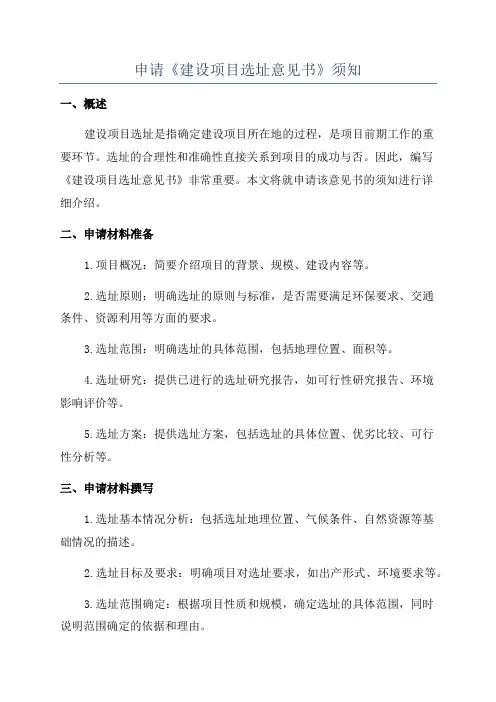 申请《建设项目选址意见书》须知

一、概述

建设项目选址是指确定建设项目所在地的过程，是项目前期工作的重要环节。选址的合理性和准确性直接关系到项目的成功与否。因此，编写《建设项目选址意见书》非常重要。本文将就申请该意见书的须知进行详细介绍。

二、申请材料准备

1.项目概况：简要介绍项目的背景、规模、建设内容等。

2.选址原则：明确选址的原则与标准，是否需要满足环保要求、交通条件、资源利用等方面的要求。

3.选址范围：明确选址的具体范围，包括地理位置、面积等。

4.选址研究：提供已进行的选址研究报告，如可行性研究报告、环境影响评价等。

5.选址方案：提供选址方案，包括选址的具体位置、优劣比较、可行性分析等。

三、申请材料撰写

1.选址基本情况分析：包括选址地理位置、气候条件、自然资源等基础情况的描述。

2.选址目标及要求：明确项目对选址要求，如出产形式、环境要求等。

3.选址范围确定：根据项目性质和规模，确定选址的具体范围，同时说明范围确定的依据和理由。